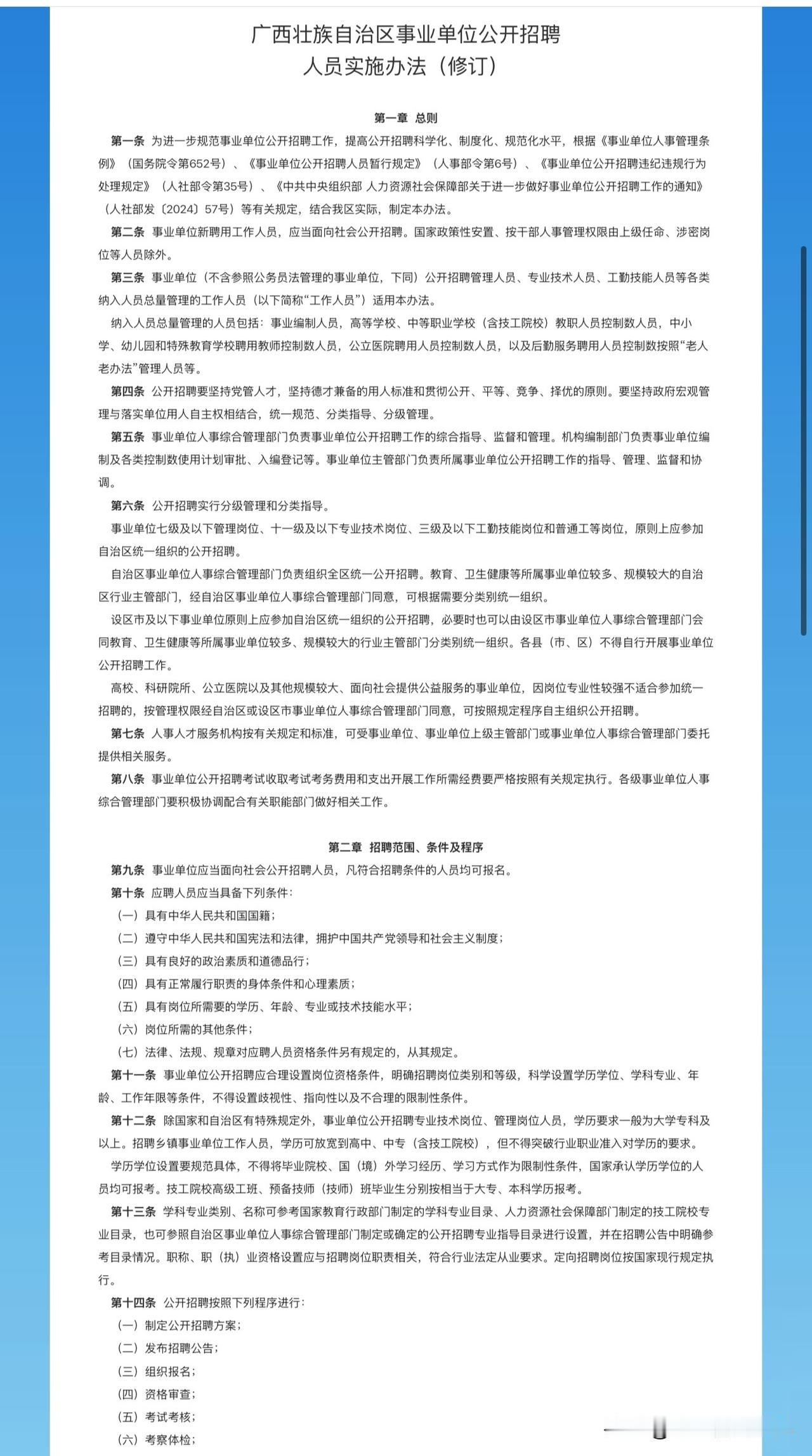 广西壮族自治区事业单位公开招聘
人员实施办法（修订）

第一章 总则

第一条 为进一步规范事业单位公开招聘工作，提高公开招聘科学化、制度化、规范化水平，根据《事业单位人事管理条例》（国务院令第652号）、《事业单位公开招聘人员暂行规定》（人事部令第6号）、《事业单位公开招聘违纪违规行为处理规定》（人社部令第35号）、《中共中央组织部 人力资源社会保障部关于进一步做好事业单位公开招聘工作的通知》（人社部发〔2024〕57号）等有关规定，结合我区实际，制定本办法。

第二条 事业单位新聘用工作人员，应当面向社会公开招聘。国家政策性安置、按干部人事管理权限由上级任命、涉密岗位等人员除外。

第三条 事业单位（不含参照公务员法管理的事业单位，下同）公开招聘管理人员、专业技术人员、工勤技能人员等各类纳入人员总量管理的工作人员（以下简称“工作人员”）适用本办法。

纳入人员总量管理的人员包括：事业编制人员，高等学校、中等职业学校（含技工院校）教职人员控制数人员，中小学、幼儿园和特殊教育学校聘用教师控制数人员，公立医院聘用人员控制数人员，以及后勤服务聘用人员控制数按照“老人老办法”管理人员等。

第四条 公开招聘要坚持党管人才，坚持德才兼备的用人标准和贯彻公开、平等、竞争、择优的原则。要坚持政府宏观管理与落实单位用人自主权相结合，统一规范、分类指导、分级管理。

第五条 事业单位人事综合管理部门负责事业单位公开招聘工作的综合指导、监督和管理。机构编制部门负责事业单位编制及各类控制数使用计划审批、入编登记等。事业单位主管部门负责所属事业单位公开招聘工作的指导、管理、监督和协调。

第六条 公开招聘实行分级管理和分类指导。

事业单位七级及以下管理岗位、十一级及以下专业技术岗位、三级及以下工勤技能岗位和普通工等岗位，原则上应参加自治区统一组织的公开招聘。

自治区事业单位人事综合管理部门负责组织全区统一公开招聘。教育、卫生健康等所属事业单位较多、规模较大的自治区行业主管部门，经自治区事业单位人事综合管理部门同意，可根据需要分类别统一组织。

设区市及以下事业单位原则上应参加自治区统一组织的公开招聘，必要时也可以由设区市事业单位人事综合管理部门会同教育、卫生健康等所属事业单位较多、规模较大的行业主管部门分类别统一组织。各县（市、区）不得自行开展事业单位公开招聘工作。

高校、科研院所、公立医院以及其他规模较大、面向社会提供公益服务的事业单位，因岗位专业性较强不适合参加统一招聘的，按管理权限经自治区或设区市事业单位人事综合管理部门同意，可按照规定程序自主组织公开招聘。

第七条 人事人才服务机构按有关规定和标准，可受事业单位、事业单位上级主管部门或事业单位人事综合管理部门委托提供相关服务。

第八条 事业单位公开招聘考试收取考试考务费用和支出开展工作所需经费要严格按照有关规定执行。各级事业单位人事综合管理部门要积极协调配合有关职能部门做好相关工作。

第二章 招聘范围、条件及程序

第九条 事业单位应当面向社会公开招聘人员，凡符合招聘条件的人员均可报名。

第十条 应聘人员应当具备下列条件：

（一）具有中华人民共和国国籍；

（二）遵守中华人民共和国宪法和法律，拥护中国共产党领导和社会主义制度；

（三）具有良好的政治素质和道德品行；

（四）具有正常履行职责的身体条件和心理素质；

（五）具有岗位所需要的学历、年龄、专业或技术技能水平；

（六）岗位所需的其他条件；

（七）法律、法规、规章对应聘人员资格条件另有规定的，从其规定。

第十一条 事业单位公开招聘应合理设置岗位资格条件，明确招聘岗位类别和等级，科学设置学历学位、学科专业、年龄、工作年限等条件，不得设置歧视性、指向性以及不合理的限制性条件。

第十二条 除国家和自治区有特殊规定外，事业单位公开招聘专业技术岗位、管理岗位人员，学历要求一般为大学专科及以上。招聘乡镇事业单位工作人员，学历可放宽到高中、中专（含技工院校），但不得突破行业职业准入对学历的要求。

学历学位设置要规范具体，不得将毕业院校、国（境）外学习经历、学习方式作为限制性条件，国家承认学历学位的人员均可报考。技工院校高级工班、预备技师（技师）班毕业生分别按相当于大专、本科学历报考。

第十三条 学科专业类别、名称可参考国家教育行政部门制定的学科专业目录、人力资源社会保障部门制定的技工院校专业目录，也可参照自治区事业单位人事综合管理部门制定或确定的公开招聘专业指导目录进行设置，并在招聘公告中明确参考目录情况。职称、职（执）业资格设置应与招聘岗位职责相关，符合行业法定从业要求。定向招聘岗位按国家现行规定执行。

第十四条 公开招聘按照下列程序进行：

（一）制定公开招聘方案；

（二）发布招聘公告；

（三）组织报名；

（四）资格审查；

（五）考试考核；

（六）考察体检；